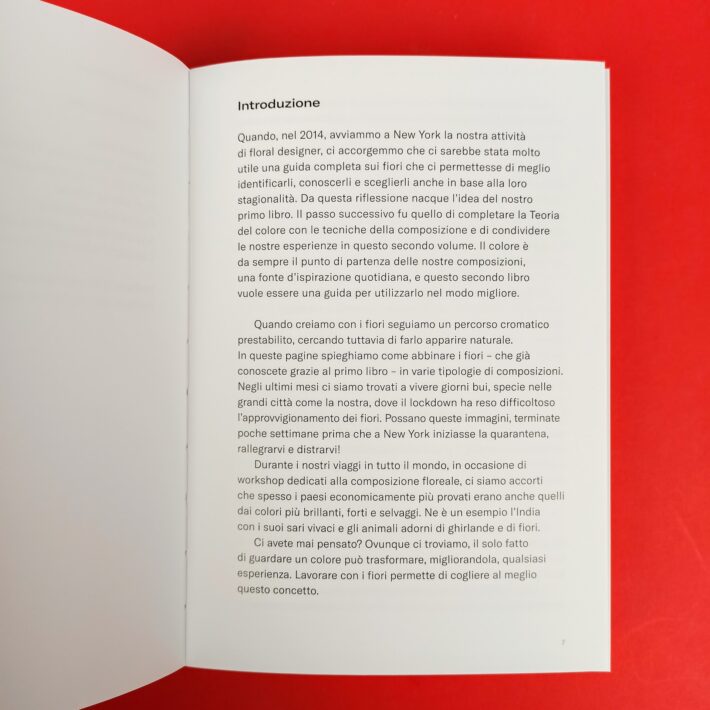 Introduzione

Quando, nel 2014, avviammo a New York la nostra attività di floral designer, ci accorgemmo che ci sarebbe stata molto utile una guida completa sui fiori che ci permettesse di meglio identificarli, conoscerli e sceglierli anche in base alla loro stagionalità. Da questa riflessione nacque l'idea del nostro primo libro. Il passo successivo fu quello di completare la Teoria del colore con le tecniche della composizione e di condividere le nostre esperienze in questo secondo volume. Il colore è da sempre il punto di partenza delle nostre composizioni, una fonte d'ispirazione quotidiana, e questo secondo libro vuole essere una guida per utilizzarlo nel modo migliore.

Quando creiamo con i fiori seguiamo un percorso cromatico prestabilito, cercando tuttavia di farlo apparire naturale. In queste pagine spieghiamo come abbinare i fiori – che già conoscete grazie al primo libro – in varie tipologie di composizioni. Negli ultimi mesi ci siamo trovati a vivere giorni bui, specie nelle grandi città come la nostra, dove il lockdown ha reso difficoltoso l'approvvigionamento dei fiori. Possano queste immagini, terminate poche settimane prima che a New York iniziasse la quarantena, rallegrarvi e distrarvi!

Durante i nostri viaggi in tutto il mondo, in occasione di workshop dedicati alla composizione floreale, ci siamo accorti che spesso i paesi economicamente più provati erano anche quelli dai colori più brillanti, forti e selvaggi. Ne è un esempio l'India con i suoi sari vivaci e gli animali adorni di ghirlande e di fiori.

Ci avete mai pensato? Ovunque ci troviamo, il solo fatto di guardare un colore può trasformare, migliorandola, qualsiasi esperienza. Lavorare con i fiori permette di cogliere al meglio questo concetto.

7